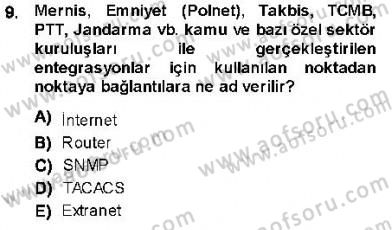 9. Mernis, Emniyet (Polnet), Takbis, TCMB, PTT, Jandarma vb. kamu ve bazı özel sektör kuruluşları ile gerçekleştirilen entegrasyonlar için kullanılan noktadan noktaya bağlantılara ne ad verilir?

A) İnternet
B) Router
C) SNMP
D) TACACS
E) Extranet

www.aofsoru.com